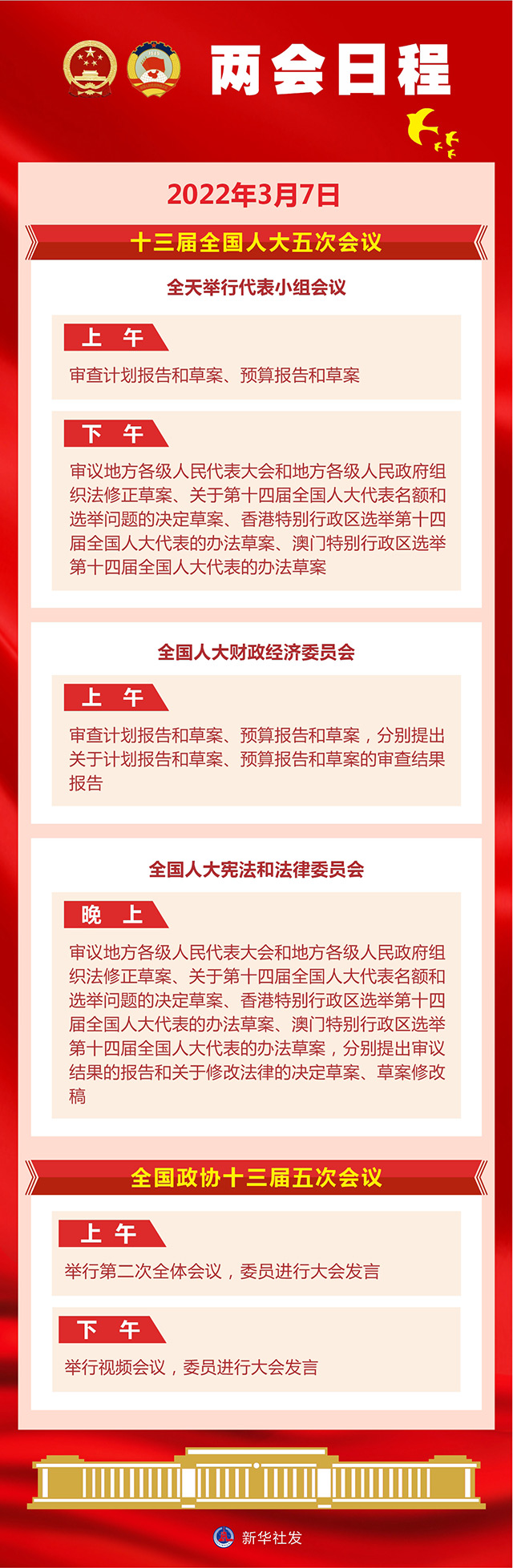 两会日程

2022年3月7日

十三届全国人大五次会议

全天举行代表小组会议

上 午

审查计划报告和草案、预算报告和草案

下 午

审议地方各级人民代表大会和地方各级人民政府组织法修正草案、关于第十四届全国人大代表名额和选举问题的决定草案、香港特别行政区选举第十四届全国人大代表的办法草案、澳门特别行政区选举第十四届全国人大代表的办法草案

全国人大财政经济委员会

上 午

审查计划报告和草案、预算报告和草案，分别提出关于计划报告和草案、预算报告和草案的审查结果报告

全国人大宪法和法律委员会

晚 上

审议地方各级人民代表大会和地方各级人民政府组织法修正草案、关于第十四届全国人大代表名额和选举问题的决定草案、香港特别行政区选举第十四届全国人大代表的办法草案、澳门特别行政区选举第十四届全国人大代表的办法草案，分别提出审议结果的报告和关于修改法律的决定草案、草案修改稿

全国政协十三届五次会议

上 午

举行第二次全体会议，委员进行大会发言

下 午

举行视频会议，委员进行大会发言

新华社发